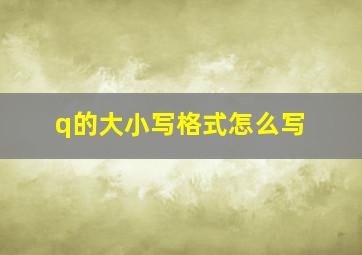 q的大小写格式怎么写